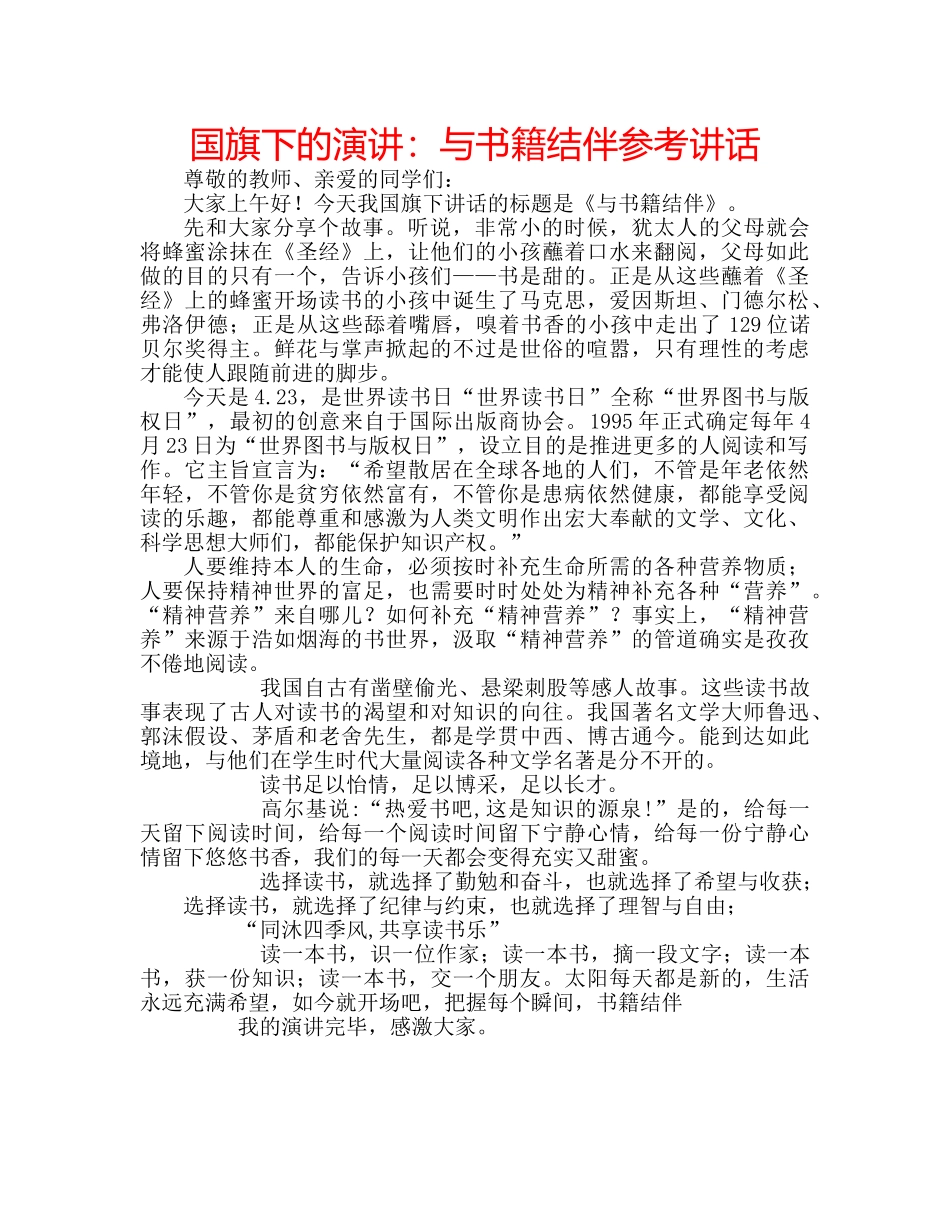 国旗下的演讲：与书籍结伴参考讲话

尊敬的教师、亲爱的同学们：

大家上午好！今天我国旗下讲话的标题是《与书籍结伴》。

先和大家分享个故事。听说，非常小的时候，犹太人的父母就会将蜂蜜涂抹在《圣经》上，让他们的小孩蘸着口水来翻阅，父母如此做的目的只有一个，告诉小孩们——书是甜的。正是从这些蘸着《圣经》上的蜂蜜开场读书的小孩中诞生了马克思，爱因斯坦、门德尔松、弗洛伊德；正是从这些舔着嘴唇，嗅着书香的小孩中走出了 129 位诺贝尔奖得主。鲜花与掌声掀起的不过是世俗的喧嚣，只有理性的考虑才能使人跟随前进的脚步。

今天是 4.23，是世界读书日“世界读书日”全称“世界图书与版权日”，最初的创意来自于国际出版商协会。1995 年正式确定每年 4 月 23 日为“世界图书与版权日”，设立目的是推进更多的人阅读和写作。它主旨宣言为：“希望散居在全球各地的人们，不管是年老依然年轻，不管你是贫穷依然富有，不管你是患病依然健康，都能享受阅读的乐趣，都能尊重和感激为人类文明作出宏大奉献的文学、文化、科学思想大师们，都能保护知识产权。”

人要维持本人的生命，必须按时补充生命所需的各种营养物质；人要保持精神世界的富足，也需要时时处处为精神补充各种“营养”。“精神营养”来自哪儿？如何补充“精神营养”？事实上，“精神营养”来源于浩如烟海的书世界，汲取“精神营养”的管道确实是孜孜不倦地阅读。

我国自古有凿壁偷光、悬梁刺股等感人故事。这些读书故事表现了古人对读书的渴望和对知识的向往。我国著名文学大师鲁迅、郭沫假设、茅盾和老舍先生，都是学贯中西、博古通今。能到达如此境地，与他们在学生时代大量阅读各种文学名著是分不开的。

读书足以怡情，足以博采，足以长才。

高尔基说:“热爱书吧,这是知识的源泉!”是的，给每一天留下阅读时间，给每一个阅读时间留下宁静心情，给每一份宁静心情留下悠悠书香，我们的每一天都会变得充实又甜蜜。

选择读书，就选择了勤勉和奋斗，也就选择了希望与收获；

选择读书，就选择了纪律与约束，也就选择了理智与自由；

“同沐四季风,共享读书乐”

读一本书，识一位作家；读一本书，摘一段文字；读一本书，获一份知识；读一本书，交一个朋友。太阳每天都是新的，生活永远充满希望，如今就开场吧，把握每个瞬间，书籍结伴

我的演讲完毕，感激大家。